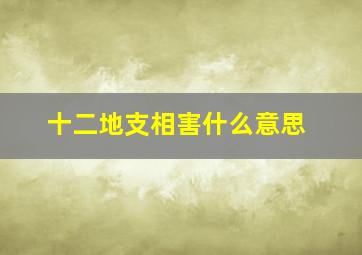 十二地支相害什么意思